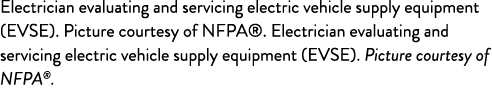 Electrician evaluating and servicing electric vehicle supply equipment (EVSE). Picture courtesy of NFPA®. Electrician evaluating and servicing electric vehicle supply equipment (EVSE). Picture courtesy of NFPA®.